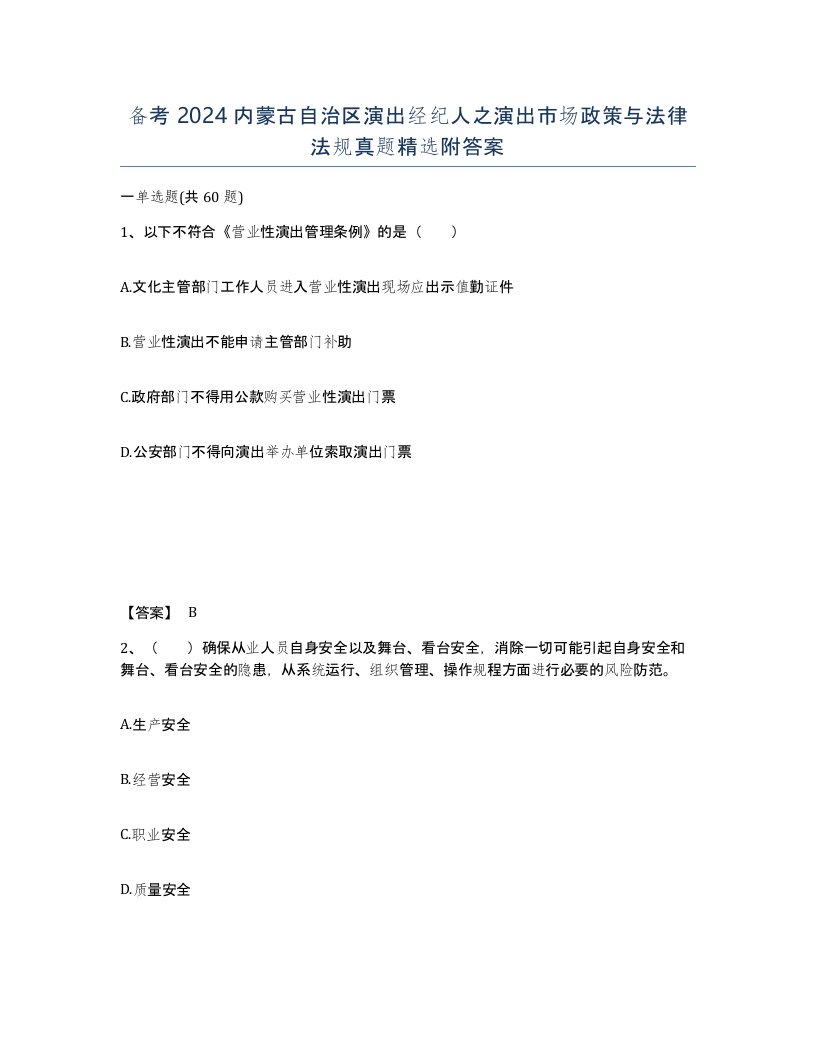 备考 2024 内蒙古自治区演出经纪人之演出市场政策与法律法规真题精选附答案

一单选题(共 60 题)

1、以下不符合《营业性演出管理条例》的是（ ）

A.文化主管部门工作人员进入营业性演出现场应出示值勤证件

B.营业性演出不能申请主管部门补助

C.政府部门不得用公款购买营业性演出门票

D.公安部门不得向演出举办单位索取演出门票

【答案】 B

2、（ ）确保从业人员自身安全以及舞台、看台安全，消除一切可能引起自身安全和舞台、看台安全的隐患，从系统运行、组织管理、操作规程方面进行必要的风险防范。

A.生产安全

B.经营安全

C.职业安全

D.质量安全